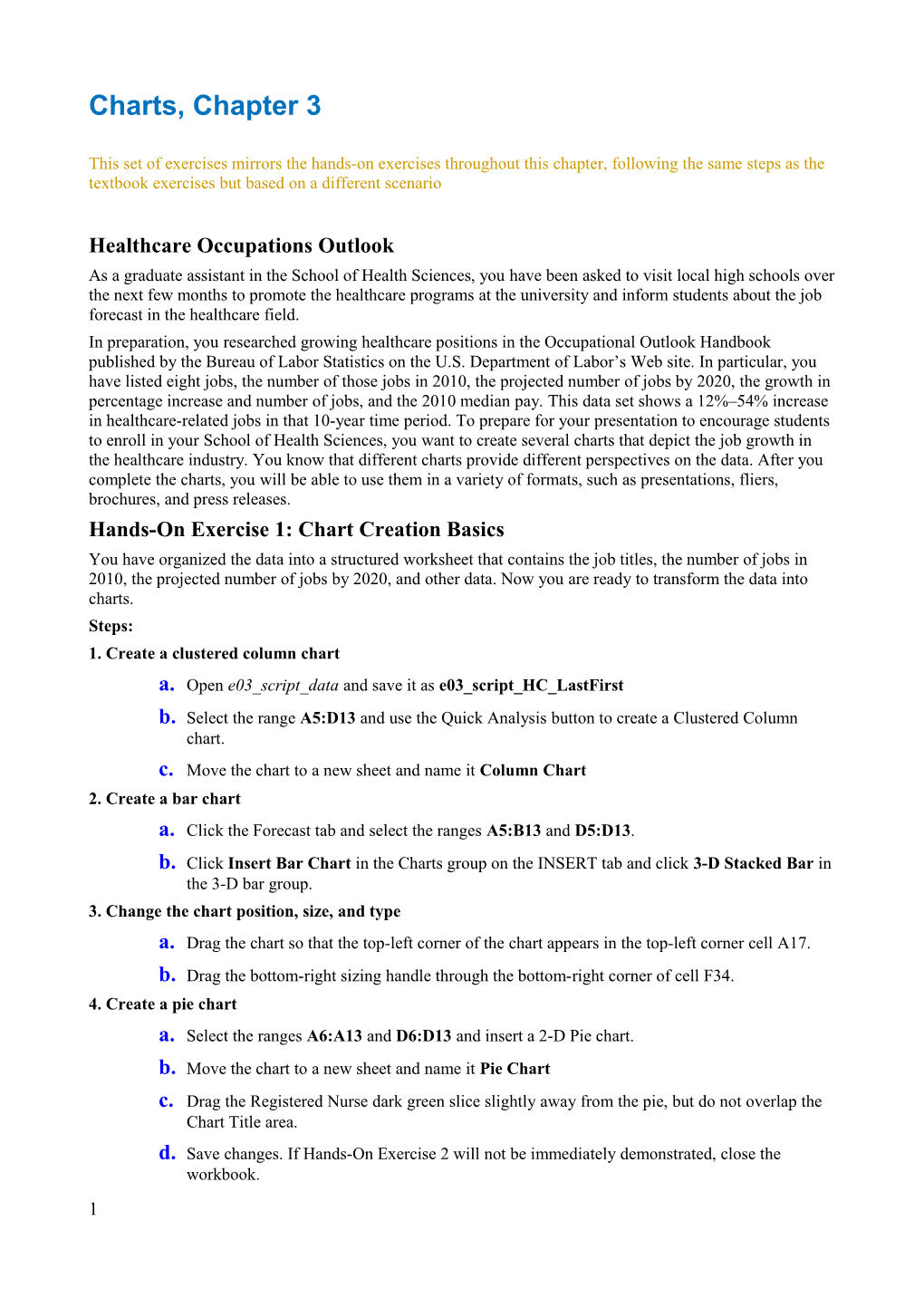 Charts, Chapter 3

This set of exercises mirrors the hands-on exercises throughout this chapter, following the same steps as the textbook exercises but based on a different scenario

Healthcare Occupations Outlook

As a graduate assistant in the School of Health Sciences, you have been asked to visit local high schools over the next few months to promote the healthcare programs at the university and inform students about the job forecast in the healthcare field.

In preparation, you researched growing healthcare positions in the Occupational Outlook Handbook published by the Bureau of Labor Statistics on the U.S. Department of Labor's Web site. In particular, you have listed eight jobs, the number of those jobs in 2010, the projected number of jobs by 2020, the growth in percentage increase and number of jobs, and the 2010 median pay. This data set shows a 12%–54% increase in healthcare-related jobs in that 10-year time period. To prepare for your presentation to encourage students to enroll in your School of Health Sciences, you want to create several charts that depict the job growth in the healthcare industry. You know that different charts provide different perspectives on the data. After you complete the charts, you will be able to use them in a variety of formats, such as presentations, fliers, brochures, and press releases.

Hands-On Exercise 1: Chart Creation Basics

You have organized the data into a structured worksheet that contains the job titles, the number of jobs in 2010, the projected number of jobs by 2020, and other data. Now you are ready to transform the data into charts.

Steps:

1. Create a clustered column chart

a. Open e03_script_data and save it as e03_script_HC_LastFirst

b. Select the range A5:D13 and use the Quick Analysis button to create a Clustered Column chart.

c. Move the chart to a new sheet and name it Column Chart

2. Create a bar chart

a. Click the Forecast tab and select the ranges A5:B13 and D5:D13.

b. Click Insert Bar Chart in the Charts group on the INSERT tab and click 3-D Stacked Bar in the 3-D bar group.

3. Change the chart position, size, and type

a. Drag the chart so that the top-left corner of the chart appears in the top-left corner cell A17.

b. Drag the bottom-right sizing handle through the bottom-right corner of cell F34.

4. Create a pie chart

a. Select the ranges A6:A13 and D6:D13 and insert a 2-D Pie chart.

b. Move the chart to a new sheet and name it Pie Chart

c. Drag the Registered Nurse dark green slice slightly away from the pie, but do not overlap the Chart Title area.

d. Save changes. If Hands-On Exercise 2 will not be immediately demonstrated, close the workbook.

1